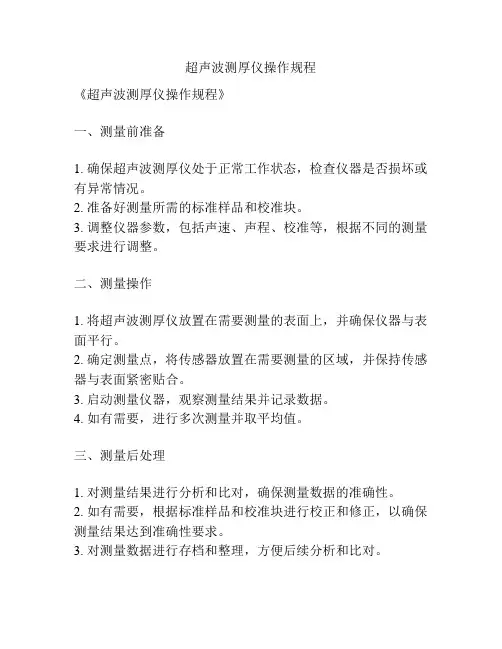 超声波测厚仪操作规程

《超声波测厚仪操作规程》

一、测量前准备

1. 确保超声波测厚仪处于正常工作状态，检查仪器是否损坏或有异常情况。
2. 准备好测量所需的标准样品和校准块。
3. 调整仪器参数，包括声速、声程、校准等，根据不同的测量要求进行调整。

二、测量操作

1. 将超声波测厚仪放置在需要测量的表面上，并确保仪器与表面平行。
2. 确定测量点，将传感器放置在需要测量的区域，并保持传感器与表面紧密贴合。
3. 启动测量仪器，观察测量结果并记录数据。
4. 如有需要，进行多次测量并取平均值。

三、测量后处理

1. 对测量结果进行分析和比对，确保测量数据的准确性。
2. 如有需要，根据标准样品和校准块进行校正和修正，以确保测量结果达到准确性要求。
3. 对测量数据进行存档和整理，方便后续分析和比对。